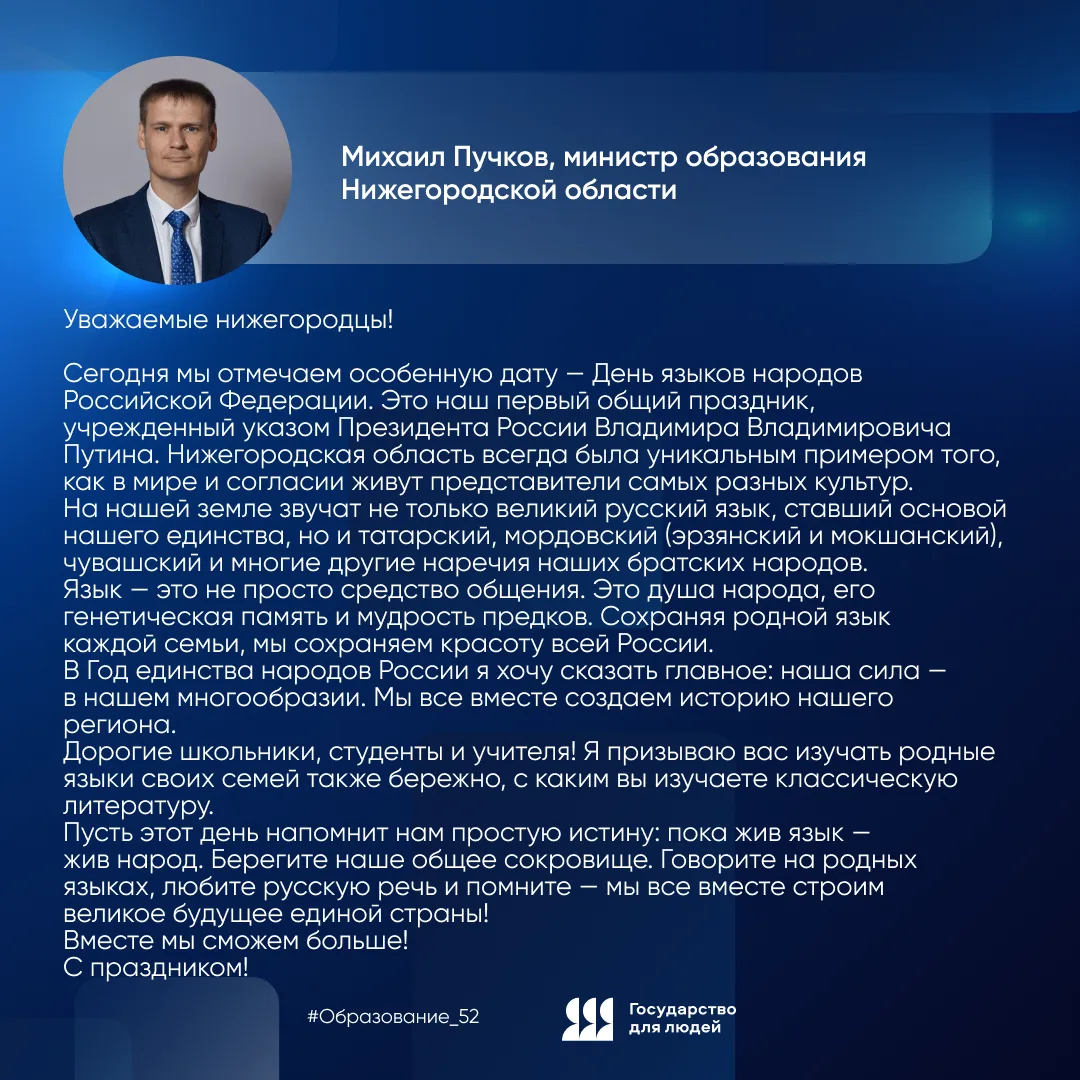 Михаил Пучков, министр образования Нижегородской области

Уважаемые нижегородцы!

Сегодня мы отмечаем особенную дату — День языков народов Российской Федерации. Это наш первый общий праздник, учрежденный указом Президента России Владимира Владимировича Путина. Нижегородская область всегда была уникальным примером того, как в мире и согласии живут представители самых разных культур.
На нашей земле звучат не только великий русский язык, ставший основой нашего единства, но и татарский, мордовский (эрзянский и мокшанский), чувашский и многие другие наречия наших братских народов.
Язык — это не просто средство общения. Это душа народа, его генетическая память и мудрость предков. Сохраняя родной язык каждой семьи, мы сохраняем красоту всей России.
В Год единства народов России я хочу сказать главное: наша сила — в нашем многообразии. Мы все вместе создаем историю нашего региона.
Дорогие школьники, студенты и учителя! Я призываю вас изучать родные языки своих семей также бережно, с каким вы изучаете классическую литературу.
Пусть этот день напомнит нам простую истину: пока жив язык — жив народ. Берегите наше общее сокровище. Говорите на родных языках, любите русскую речь и помните — мы все вместе строим великое будущее единой страны!
Вместе мы сможем больше!
С праздником!

#Образование_52

Государство для людей